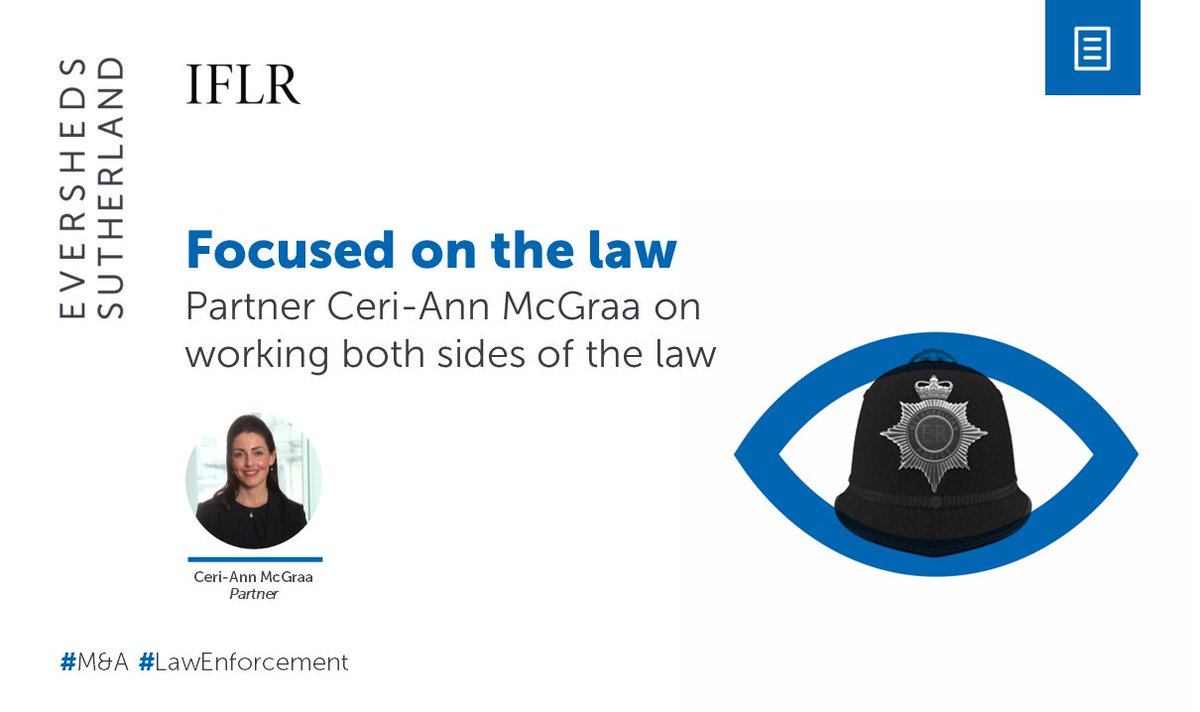 EVERSHEDS SUTHERLAND

IFLR

Focused on the law
Partner Ceri-Ann McGraa on working both sides of the law

Ceri-Ann McGraa
Partner

#M&A #LawEnforcement